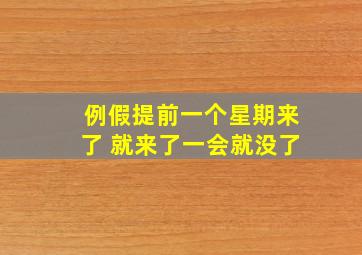 例假提前一个星期来了 就来了一会就没了